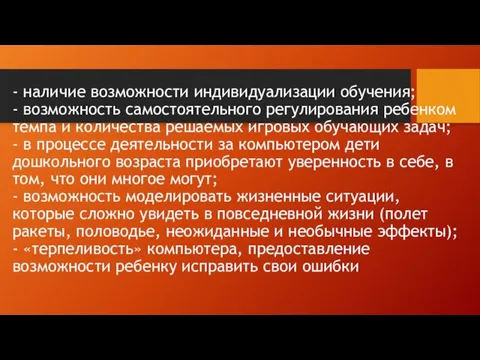 - наличие возможности индивидуализации обучения;
- возможность самостоятельного регулирования ребенком темпа и количества решаемых игровых обучающих задач;
- в процессе деятельности за компьютером дети дошкольного возраста приобретают уверенность в себе, в том, что они многое могут;
- возможность моделировать жизненные ситуации, которые сложно увидеть в повседневной жизни (полет ракеты, половодье, неожиданные и необычные эффекты);
- «терпеливость» компьютера, предоставление возможности ребенку исправить свои ошибки